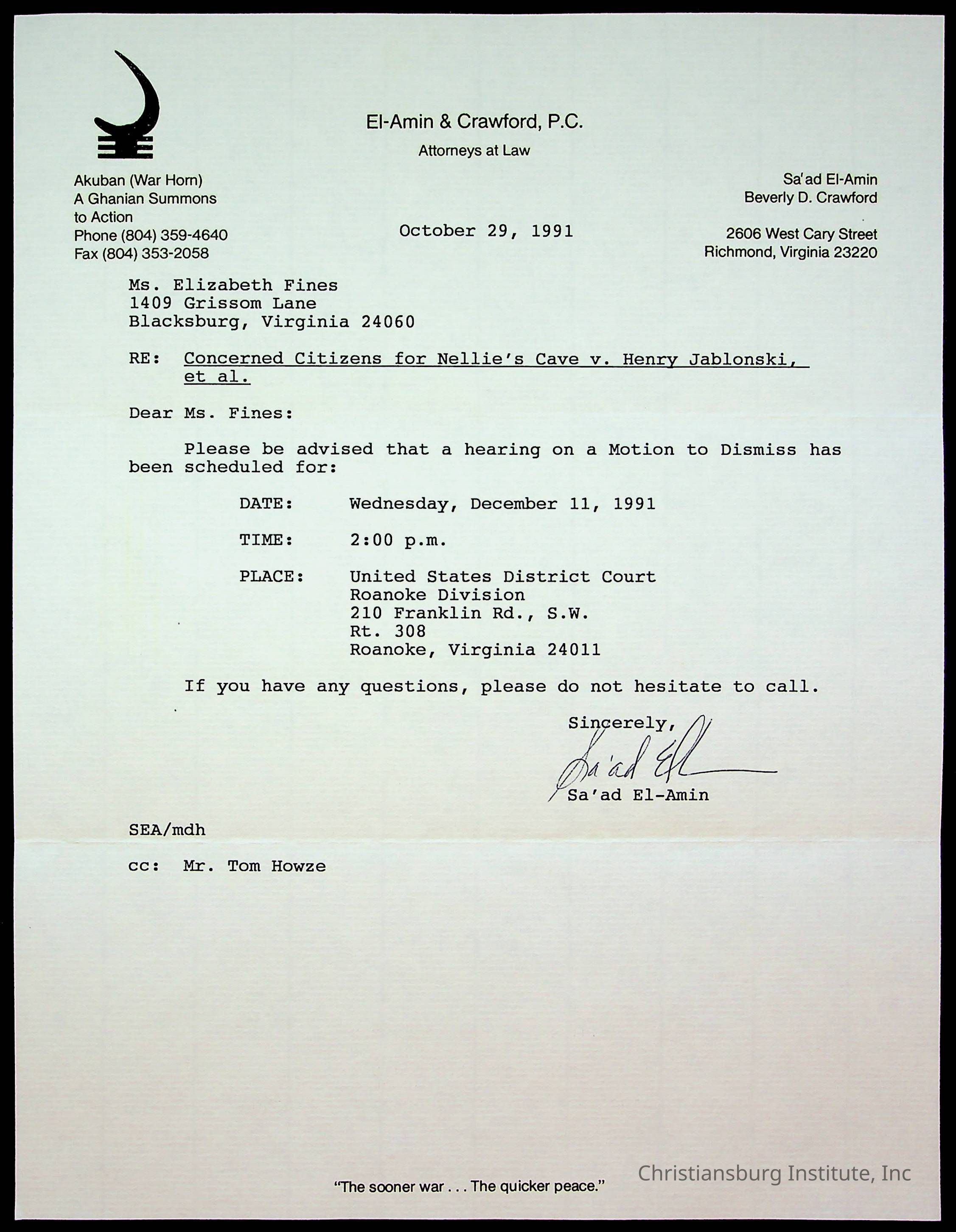 El-Amin & Crawford, P.C.
Attorneys at Law

Akuban (War Horn)
A Ghanian Summons
to Action
Phone (804) 359-4640
Fax (804) 353-2058

Sa'ad El-Amin
Beverly D. Crawford

2606 West Cary Street
Richmond, Virginia 23220

October 29, 1991

Ms. Elizabeth Fines
1409 Grissom Lane
Blacksburg, Virginia 24060

RE: Concerned Citizens for Nellie's Cave v. Henry Jablonski, et al.

Dear Ms. Fines:

Please be advised that a hearing on a Motion to Dismiss has been scheduled for:

DATE: Wednesday, December 11, 1991

TIME: 2:00 p.m.

PLACE: United States District Court
Roanoke Division
210 Franklin Rd., S.W.
Rt. 308
Roanoke, Virginia 24011

If you have any questions, please do not hesitate to call.

Sincerely,
Sa'ad El
Sa'ad El-Amin

SEA/mdh

cc: Mr. Tom Howze

"The sooner war . . . The quicker peace."

Christiansburg Institute, Inc